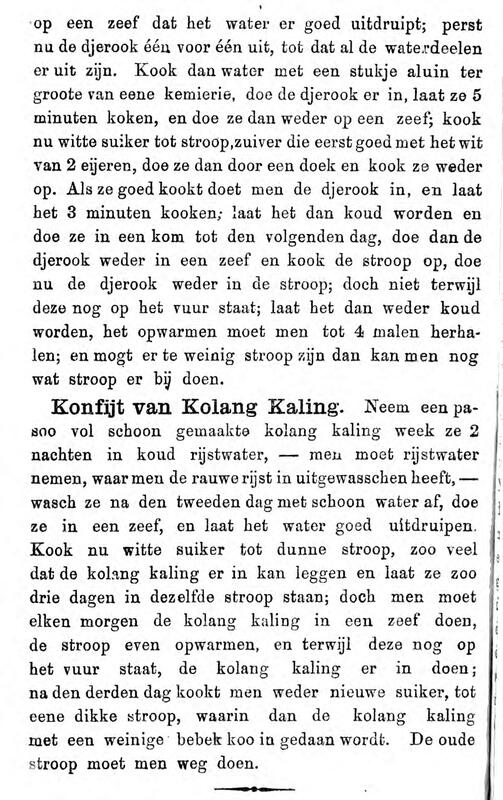 op een zeef dat het water er goed uitdruipt; perst nu de djerook één voor één uit, tot dat al de waterdeelen er uit zijn. Kook dan water met een stukje aluin ter groote van eene kemierie, doe de djerook er in, laat ze 5 minuten koken, en doe ze dan weder op een zeef; kook nu witte suiker tot stroop, zuiver die eerst goed met het wit van 2 eijeren, doe ze dan door een doek en kook ze weder op. Als ze goed kookt doet men de djerook in, en laat het 3 minuten kooken; laat het dan koud worden en doe ze in een kom tot den volgenden dag, doe dan de djerook weder in een zeef en kook de stroop op, doe nu de djerook weder in de stroop; doch niet terwijl deze nog op het vuur staat; laat het dan weder koud worden, het opwarmen moet men tot 4 malen herhalen; en mogt er te weinig stroop zijn dan kan men nog wat stroop er bij doen.

Konfijt van Kolang Kaling. Neem een pasoo vol schoon gemaakte kolang kaling week ze 2 nachten in koud rijstwater, — men moet rijstwater nemen, waar men de rauwe rijst in uitgewasschen heeft, — wasch ze na den tweeden dag met schoon water af, doe ze in een zeef, en laat het water goed uitdruipen. Kook nu witte suiker tot dunne stroop, zoo veel dat de kolang kaling er in kan leggen en laat ze zoo drie dagen in dezelfde stroop staan; doch men moet elken morgen de kolang kaling in een zeef doen, de stroop even opwarmen, en terwijl deze nog op het vuur staat, de kolang kaling er in doen; na den derden dag kookt men weder nieuwe suiker, tot eene dikke stroop, waarin dan de kolang kaling met een weinige bebek koo in gedaan wordt. De oude stroop moet men weg doen.